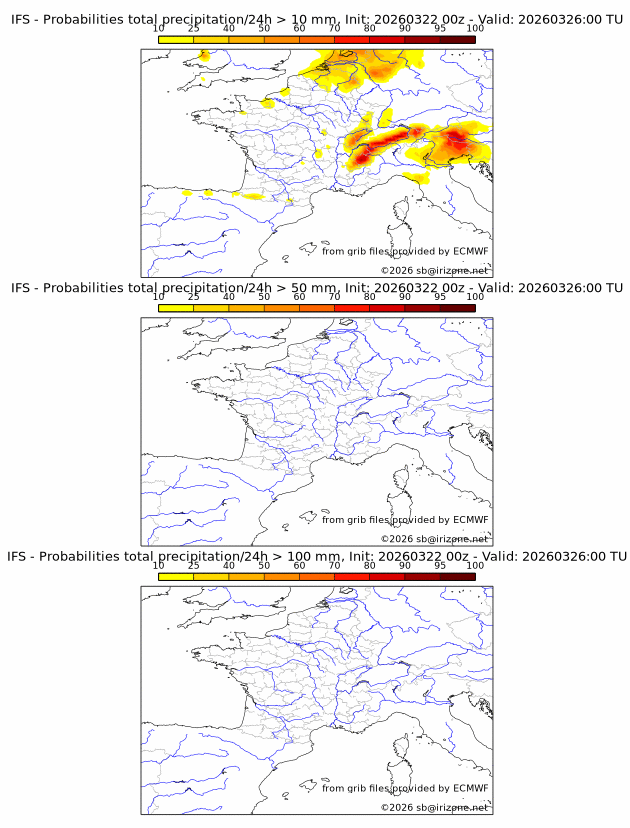 IFS - Probabilities total precipitation/24h > 10 mm, Init: 20260322 00z - Valid: 20260326:00 TU

10 25 40 50 60 70 80 90 95 100

from grib files provided by ECMWF

©2026 sb@irizone.net

IFS - Probabilities total precipitation/24h > 50 mm, Init: 20260322 00z - Valid: 20260326:00 TU

10 25 40 50 60 70 80 90 95 100

from grib files provided by ECMWF

©2026 sb@irizone.net

IFS - Probabilities total precipitation/24h > 100 mm, Init: 20260322 00z - Valid: 20260326:00 TU

10 25 40 50 60 70 80 90 95 100

from grib files provided by ECMWF

©2026 sb@irizone.net